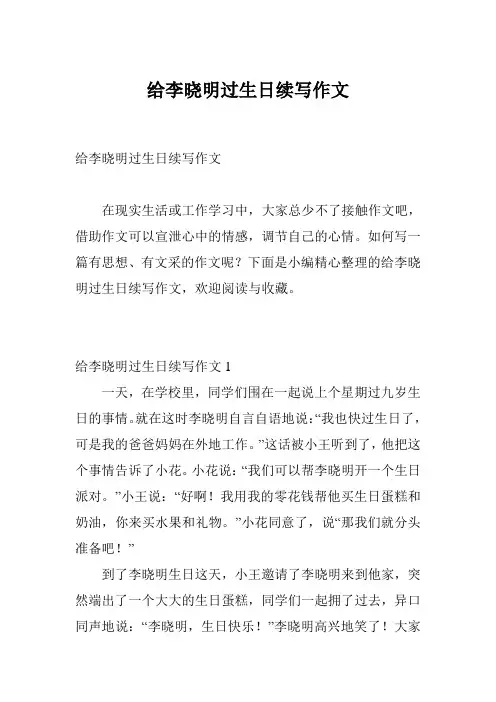 给李晓明过生日续写作文

给李晓明过生日续写作文

在现实生活或工作学习中，大家总少不了接触作文吧，借助作文可以宣泄心中的情感，调节自己的心情。如何写一篇有思想、有文采的作文呢？下面是小编精心整理的给李晓明过生日续写作文，欢迎阅读与收藏。

给李晓明过生日续写作文 1

一天，在学校里，同学们围在一起说上个星期过九岁生日的事情。就在这时李晓明自言自语地说：“我也快过生日了，可是我的爸爸妈妈在外地工作。”这话被小王听到了，他把这个事情告诉了小花。小花说：“我们可以帮李晓明开一个生日派对。”小王说：“好啊！我用我的零花钱帮他买生日蛋糕和奶油，你来买水果和礼物。”小花同意了，说“那我们就分头准备吧！”

到了李晓明生日这天，小王邀请了李晓明来到他家，突然端出了一个大大的生日蛋糕，同学们一起拥了过去，异口同声地说：“李晓明，生日快乐！”李晓明高兴地笑了！大家